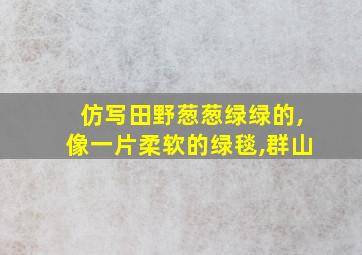 仿写田野葱葱绿绿的，像一片柔软的绿毯,群山